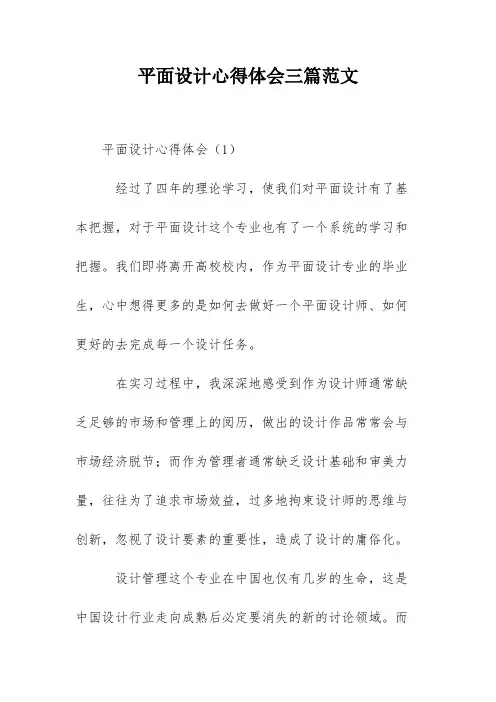 平面设计心得体会三篇范文

平面设计心得体会（1）

经过了四年的理论学习，使我们对平面设计有了基本把握，对于平面设计这个专业也有了一个系统的学习和把握。我们即将离开高校校内，作为平面设计专业的毕业生，心中想得更多的是如何去做好一个平面设计师、如何更好的去完成每一个设计任务。

在实习过程中，我深深地感受到作为设计师通常缺乏足够的市场和管理上的阅历，做出的设计作品常常会与市场经济脱节；而作为管理者通常缺乏设计基础和审美力量，往往为了追求市场效益，过多地拘束设计师的思维与创新，忽视了设计要素的重要性，造成了设计的庸俗化。

设计管理这个专业在中国也仅有几岁的生命，这是中国设计行业走向成熟后必定要消失的新的讨论领域。而